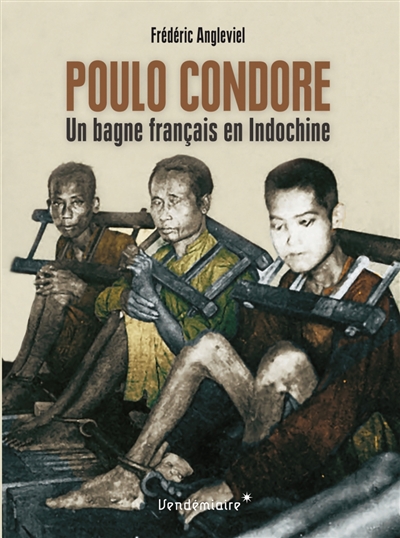 Frédéric Angleviel

POULO CONDORE

Un bagne français en Indochine

Vendémiaire